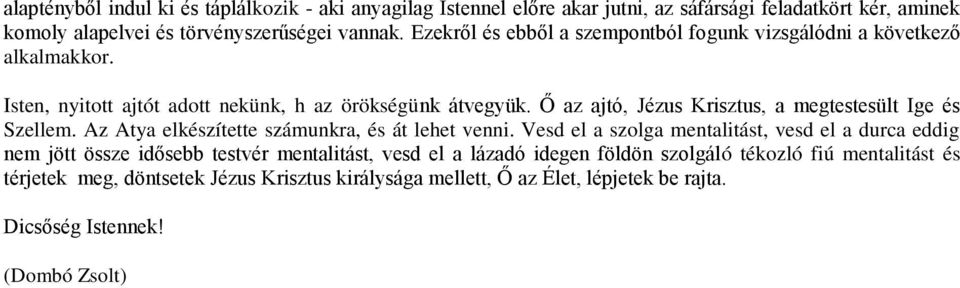 alaptényből indul ki és táplálkozik - aki anyagilag Istennel előre akar jutni, az sáfársági feladatkört kér, aminek komoly alapelvei és törvényszerűségei vannak. Ezekről és ebből a szempontból fogunk vizsgálódni a következő alkalmakkor.

Isten, nyitott ajtót adott nekünk, h az örökségünk átvegyük. Ő az ajtó, Jézus Krisztus, a megtestesült Ige és Szellem. Az Atya elkészítette számunkra, és át lehet venni. Vesd el a szolga mentalitást, vesd el a durca eddig nem jött össze idősebb testvér mentalitást, vesd el a lázadó idegen földön szolgáló tékozló fiú mentalitást és térjetek meg, döntsetek Jézus Krisztus királysága mellett, Ő az Élet, lépjetek be rajta.

Dicsőség Istennek!

(Dombó Zsolt)